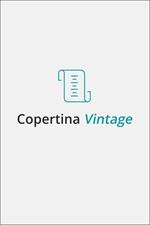 Copertina Vintage